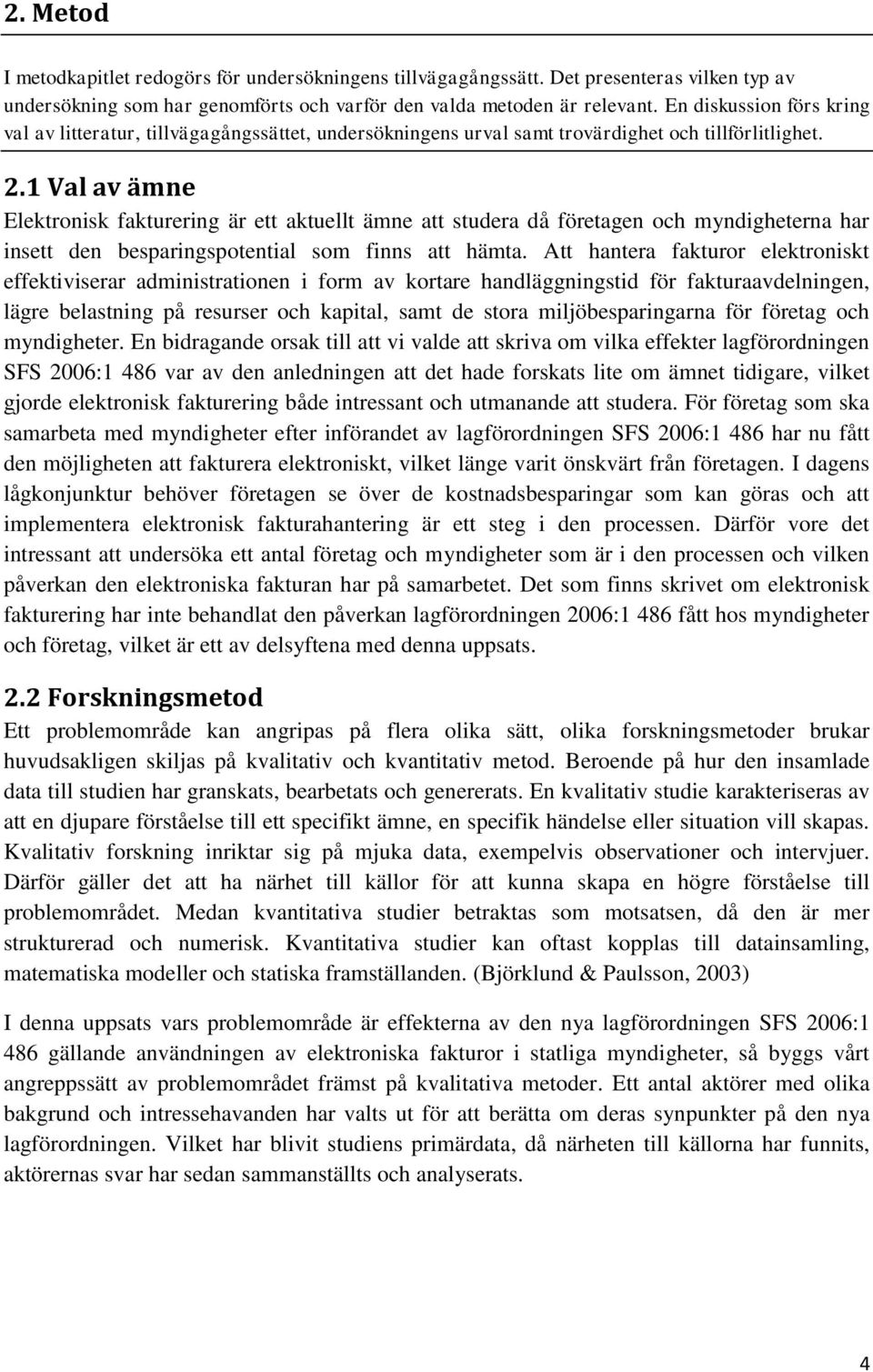 2. Metod

I metodkapitlet redogörs för undersökningens tillvägagångssätt. Det presenteras vilken typ av undersökning som har genomförts och varför den valda metoden är relevant. En diskussion förs kring val av litteratur, tillvägagångssättet, undersökningens urval samt trovärdighet och tillförlitlighet.

2.1 Val av ämne

Elektronisk fakturering är ett aktuellt ämne att studera då företagen och myndigheterna har insett den besparingspotential som finns att hämta. Att hantera fakturor elektroniskt effektiviserar administrationen i form av kortare handläggningstid för fakturaavdelningen, lägre belastning på resurser och kapital, samt de stora miljöbesparingarna för företag och myndigheter. En bidragande orsak till att vi valde att skriva om vilka effekter lagförordningen SFS 2006:1 486 var av den anledningen att det hade forskats lite om ämnet tidigare, vilket gjorde elektronisk fakturering både intressant och utmanande att studera. För företag som ska samarbeta med myndigheter efter införandet av lagförordningen SFS 2006:1 486 har nu fått den möjligheten att fakturera elektroniskt, vilket länge varit önskvärt från företagen. I dagens lågkonjunktur behöver företagen se över de kostnadsbesparingar som kan göras och att implementera elektronisk fakturahantering är ett steg i den processen. Därför vore det intressant att undersöka ett antal företag och myndigheter som är i den processen och vilken påverkan den elektroniska fakturan har på samarbetet. Det som finns skrivet om elektronisk fakturering har inte behandlat den påverkan lagförordningen 2006:1 486 fått hos myndigheter och företag, vilket är ett av delsyftena med denna uppsats.

2.2 Forskningsmetod

Ett problemområde kan angripas på flera olika sätt, olika forskningsmetoder brukar huvudsakligen skiljas på kvalitativ och kvantitativ metod. Beroende på hur den insamlade data till studien har granskats, bearbetats och genererats. En kvalitativ studie karakteriseras av att en djupare förståelse till ett specifikt ämne, en specifik händelse eller situation vill skapas. Kvalitativ forskning inriktar sig på mjuka data, exempelvis observationer och intervjuer. Därför gäller det att ha närhet till källor för att kunna skapa en högre förståelse till problemområdet. Medan kvantitativa studier betraktas som motsatsen, då den är mer strukturerad och numerisk. Kvantitativa studier kan oftast kopplas till datainsamling, matematiska modeller och statiska framställanden. (Björklund & Paulsson, 2003)

I denna uppsats vars problemområde är effekterna av den nya lagförordningen SFS 2006:1 486 gällande användningen av elektroniska fakturor i statliga myndigheter, så byggs vårt angreppssätt av problemområdet främst på kvalitativa metoder. Ett antal aktörer med olika bakgrund och intressehavanden har valts ut för att berätta om deras synpunkter på den nya lagförordningen. Vilket har blivit studiens primärdata, då närheten till källorna har funnits, aktörernas svar har sedan sammanställts och analyserats.

4